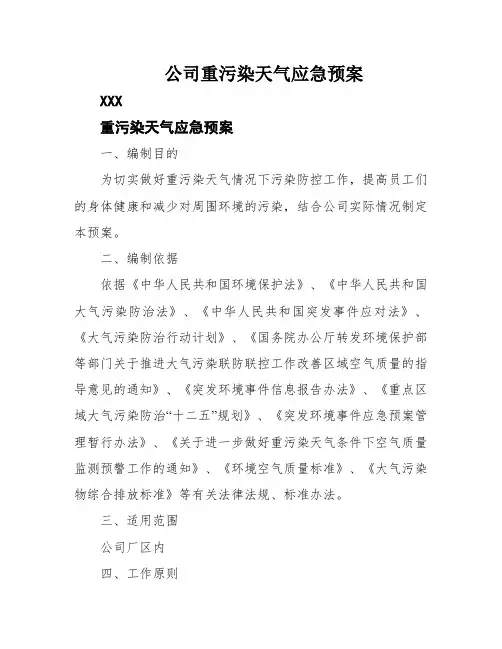 公司重污染天气应急预案

XXX

重污染天气应急预案

一、编制目的

为切实做好重污染天气情况下污染防控工作，提高员工们的身体健康和减少对周围环境的污染，结合公司实际情况制定本预案。

二、编制依据

依据《中华人民共和国环境保护法》、《中华人民共和国大气污染防治法》、《中华人民共和国突发事件应对法》、《大气污染防治行动计划》、《国务院办公厅转发环境保护部等部门关于推进大气污染联防联控工作改善区域空气质量的指导意见的通知》、《突发环境事件信息报告办法》、《重点区域大气污染防治“十二五”规划》、《突发环境事件应急预案管理暂行办法》、《关于进一步做好重污染天气条件下空气质量监测预警工作的通知》、《环境空气质量标准》、《大气污染物综合排放标准》等有关法律法规、标准办法。

三、适用范围

公司厂区内

四、工作原则